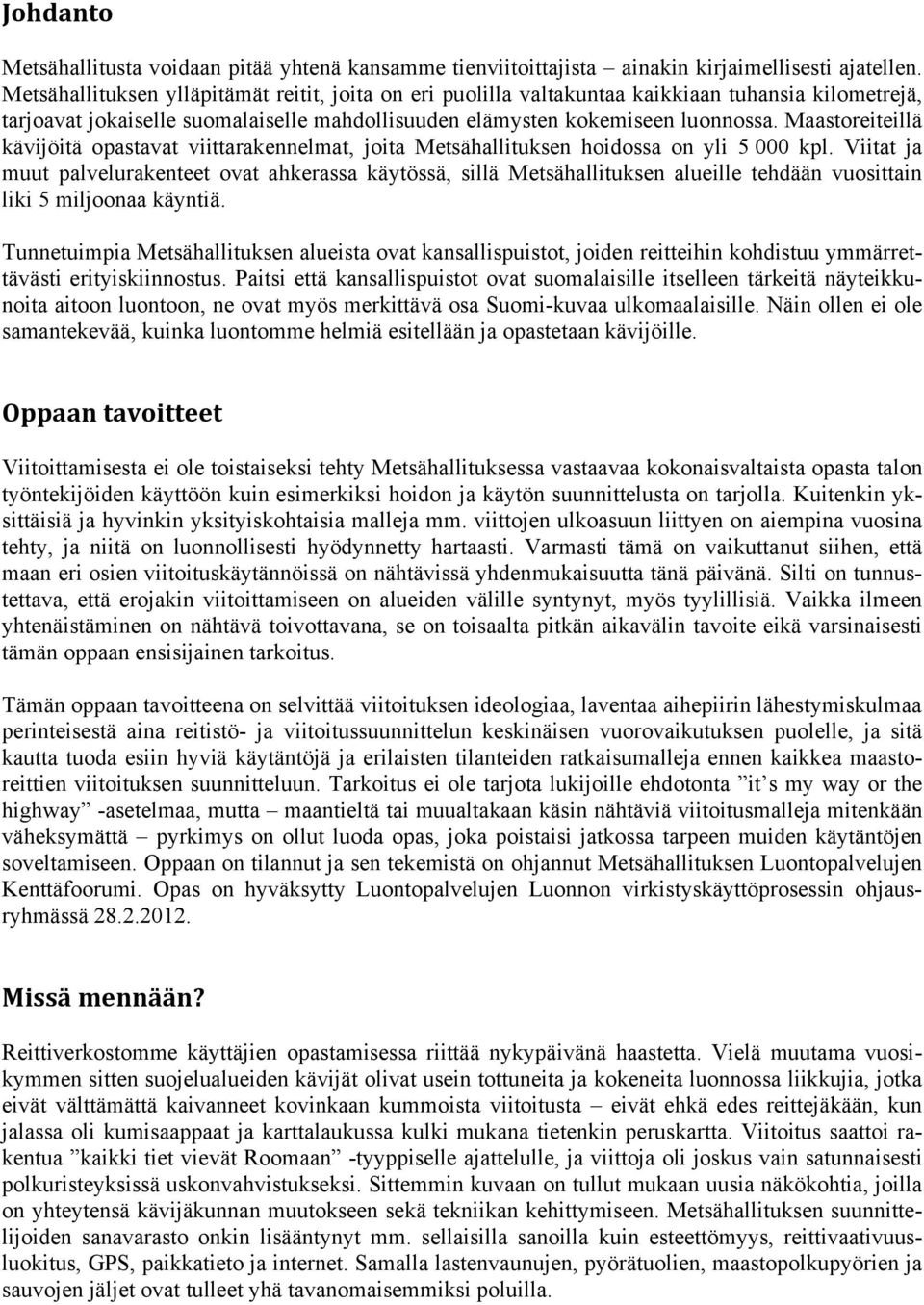 Johdanto

Metsähallitusta voidaan pitää yhtenä kansamme tienviitoittajista – ainakin kirjaimellisesti ajatellen. Metsähallituksen ylläpitämät reitit, joita on eri puolilla valtakuntaa kaikkiaan tuhansia kilometrejä, tarjoavat jokaiselle suomalaiselle mahdollisuuden elämysten kokemiseen luonnossa. Maastoreiteillä kävijöitä opastavat viittarakennelmat, joita Metsähallituksen hoidossa on yli 5 000 kpl. Viitat ja muut palvelurakenteet ovat ahkerassa käytössä, sillä Metsähallituksen alueille tehdään vuosittain liki 5 miljoonaa käyntiä.

Tunnetuimpia Metsähallituksen alueista ovat kansallispuistot, joiden reitteihin kohdistuu ymmärrettävästi erityiskiinnostus. Paitsi että kansallispuistot ovat suomalaisille itselleen tärkeitä näyteikkunoita aitoon luontoon, ne ovat myös merkittävä osa Suomi-kuvaa ulkomaalaisille. Näin ollen ei ole samantekevää, kuinka luontomme helmiä esitellään ja opastetaan kävijöille.

Oppaan tavoitteet

Viitoittamisesta ei ole toistaiseksi tehty Metsähallituksessa vastaavaa kokonaisvaltaista opasta talon työntekijöiden käyttöön kuin esimerkiksi hoidon ja käytön suunnittelusta on tarjolla. Kuitenkin yksittäisiä ja hyvinkin yksityiskohtaisia malleja mm. viittojen ulkoasuun liittyen on aiempina vuosina tehty, ja niitä on luonnollisesti hyödynnetty hartaasti. Varmasti tämä on vaikuttanut siihen, että maan eri osien viitoituskäytännöissä on nähtävissä yhdenmukaisuutta tänä päivänä. Silti on tunnustettava, että erojakin viitoittamiseen on alueiden välille syntynyt, myös tyylillisiä. Vaikka ilmeen yhtenäistäminen on nähtävä toivottavana, se on toisaalta pitkän aikavälin tavoite eikä varsinaisesti tämän oppaan ensisijainen tarkoitus.

Tämän oppaan tavoitteena on selvittää viitoituksen ideologiaa, laventaa aihepiirin lähestymiskulmaa perinteisestä aina reitistö- ja viitoitussuunnittelun keskinäisen vuorovaikutuksen puolelle, ja sitä kautta tuoda esiin hyviä käytäntöjä ja erilaisten tilanteiden ratkaisumalleja ennen kaikkea maastoreittien viitoituksen suunnitteluun. Tarkoitus ei ole tarjota lukijoille ehdotonta ”it’s my way or the highway” -asetelmaa, mutta – maantieltä tai muualtakaan käsin nähtäviä viitoitusmalleja mitenkään väheksymättä – pyrkimys on ollut luoda opas, joka poistaisi jatkossa tarpeen muiden käytäntöjen soveltamiseen. Oppaan on tilannut ja sen tekemistä on ohjannut Metsähallituksen Luontopalvelujen Kenttäfoorumi. Opas on hyväksytty Luontopalvelujen Luonnon virkistyskäyttöprosessin ohjausryhmässä 28.2.2012.

Missä mennään?

Reittiverkostomme käyttäjien opastamisessa riittää nykypäivänä haastetta. Vielä muutama vuosikymmen sitten suojelualueiden kävijät olivat usein tottuneita ja kokeneita luonnossa liikkujia, jotka eivät välttämättä kaivanneet kovinkaan kummoista viitoitusta – eivät ehkä edes reittejäkään, kun jalassa oli kumisaappaat ja karttalaukussa kulki mukana tietenkin peruskartta. Viitoitus saattoi rakentua ”kaikki tiet vievät Roomaan” -tyyppiselle ajattelulle, ja viittoja oli joskus vain satunnaisesti polkuristeyksissä uskonvahvistukseksi. Sittemmin kuvaan on tullut mukaan uusia näkökohtia, joilla on yhteytensä kävijäkunnan muutokseen sekä tekniikan kehittymiseen. Metsähallituksen suunnittelijoiden sanavarasto onkin lisääntynyt mm. sellaisilla sanoilla kuin esteettömyys, reittivaativuusluokitus, GPS, paikkatieto ja internet. Samalla lastenvaunujen, pyörätuolien, maastopolkupyörien ja sauvojen jäljet ovat tulleet yhä tavanomaisemmiksi poluilla.